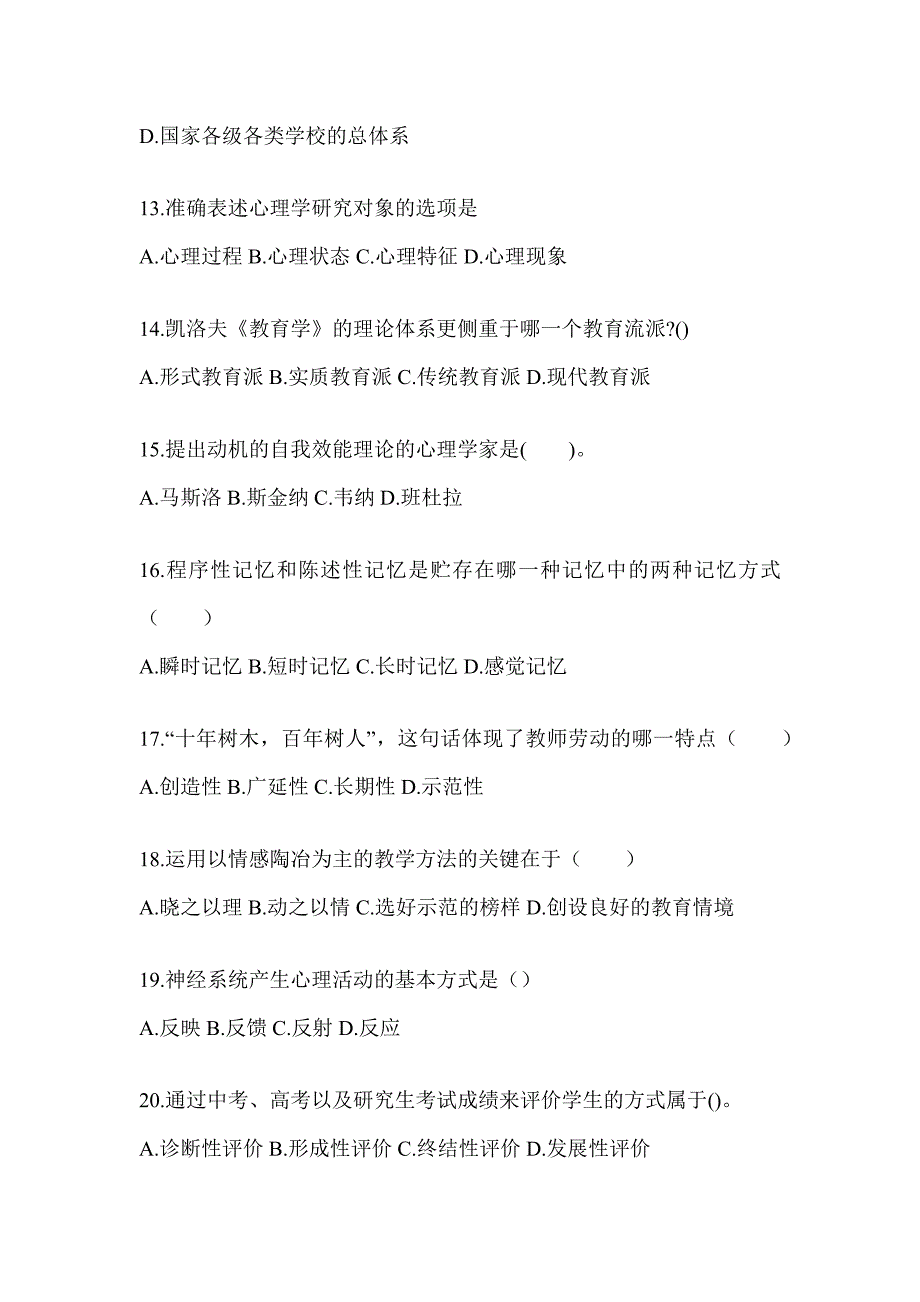 D.国家各级各类学校的总体系

13.准确表述心理学研究对象的选项是

A.心理过程 B.心理状态 C.心理特征 D.心理现象

14.凯洛夫《教育学》的理论体系更侧重于哪一个教育流派?()

A.形式教育派 B.实质教育派 C.传统教育派 D.现代教育派

15.提出动机的自我效能理论的心理学家是(　　)。

A.马斯洛 B.斯金纳 C.韦纳 D.班杜拉

16.程序性记忆和陈述性记忆是贮存在哪一种记忆中的两种记忆方式（　　）

A.瞬时记忆 B.短时记忆 C.长时记忆 D.感觉记忆

17.“十年树木，百年树人”，这句话体现了教师劳动的哪一特点（　　）

A.创造性 B.广延性 C.长期性 D.示范性

18.运用以情感陶冶为主的教学方法的关键在于（　　）

A.晓之以理 B.动之以情 C.选好示范的榜样 D.创设良好的教育情境

19.神经系统产生心理活动的基本方式是（）

A.反映 B.反馈 C.反射 D.反应

20.通过中考、高考以及研究生考试成绩来评价学生的方式属于()。

A.诊断性评价 B.形成性评价 C.终结性评价 D.发展性评价